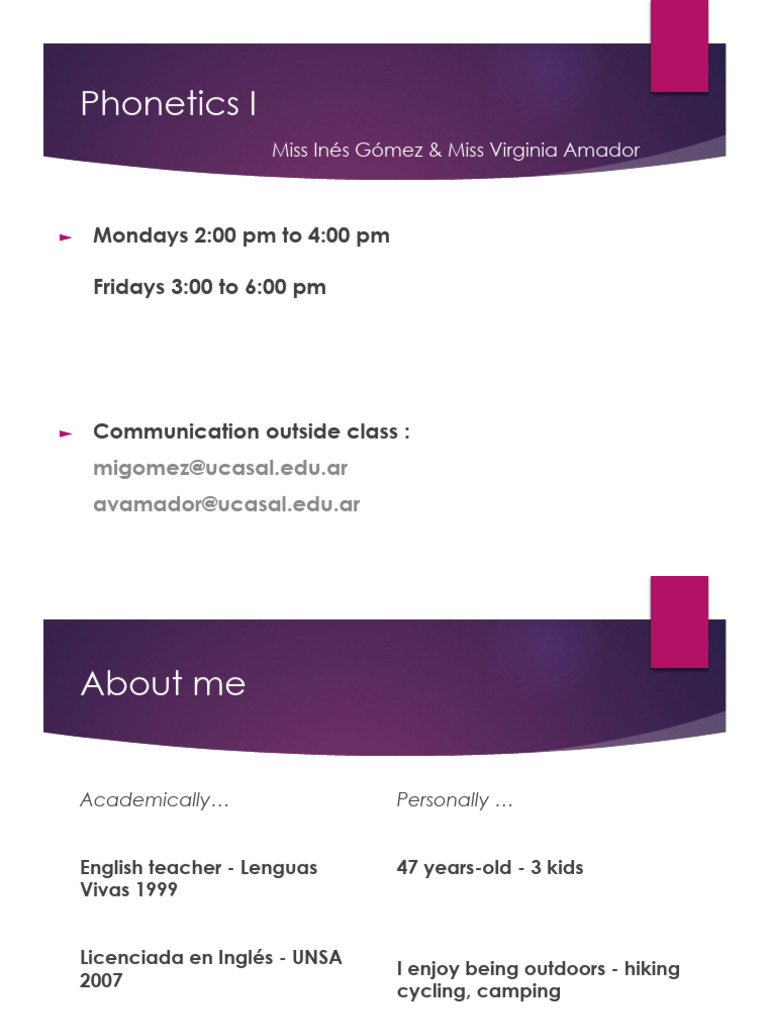 Phonetics I

Miss Inés Gómez & Miss Virginia Amador

► Mondays 2:00 pm to 4:00 pm

Fridays 3:00 to 6:00 pm

► Communication outside class :

migomez@ucasal.edu.ar

avamador@ucasal.edu.ar

About me

Academically…

English teacher - Lenguas Vivas 1999

Licenciada en Inglés - UNSA 2007

Personally …

47 years-old - 3 kids

I enjoy being outdoors - hiking cycling, camping